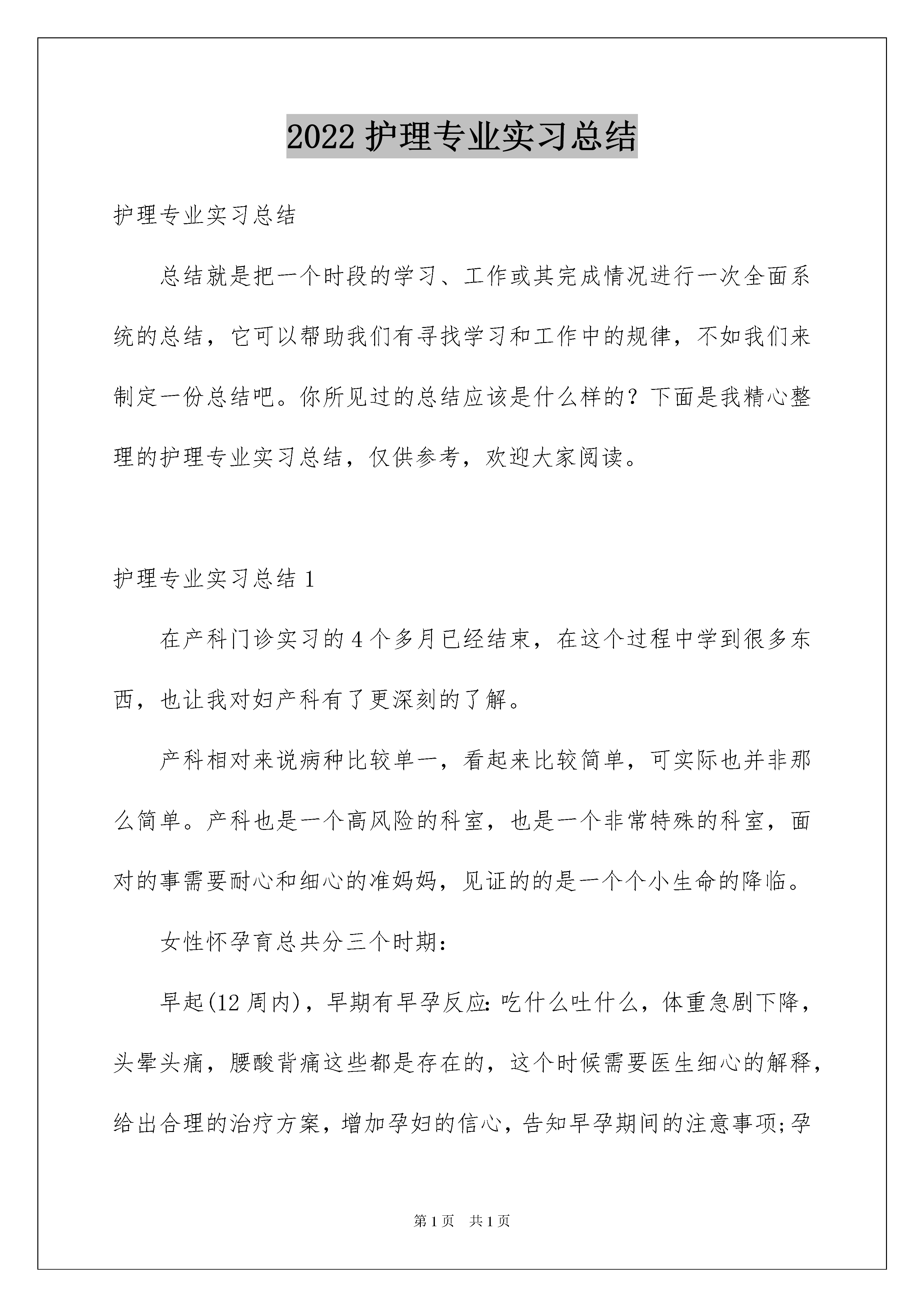 2022 护理专业实习总结

护理专业实习总结

总结就是把一个时段的学习、工作或其完成情况进行一次全面系统的总结，它可以帮助我们有寻找学习和工作中的规律，不如我们来制定一份总结吧。你所见过的总结应该是什么样的？下面是我精心整理的护理专业实习总结，仅供参考，欢迎大家阅读。

护理专业实习总结 1

在产科门诊实习的 4 个多月已经结束，在这个过程中学到很多东西，也让我对妇产科有了更深刻的了解。

产科相对来说病种比较单一，看起来比较简单，可实际也并非那么简单。产科也是一个高风险的科室，也是一个非常特殊的科室，面对的事需要耐心和细心的准妈妈，见证的的是一个个小生命的降临。

女性怀孕育总共分三个时期：

早起(12 周内)，早期有早孕反应:吃什么吐什么，体重急剧下降，头晕头痛，腰酸背痛这些都是存在的，这个时候需要医生细心的解释，给出合理的治疗方案，增加孕妇的信心，告知早孕期间的注意事项;孕

第 1 页　共 1 页